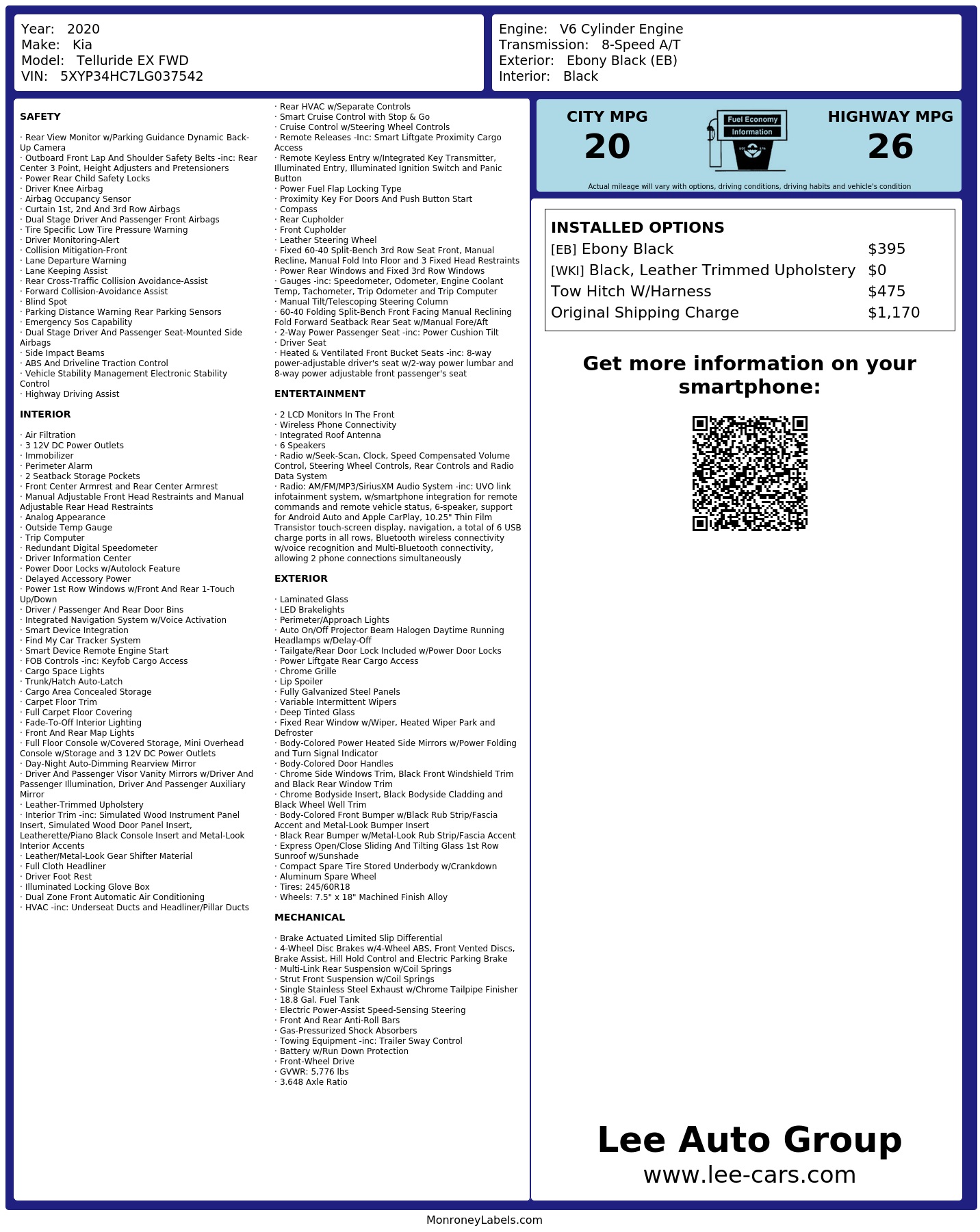 Year: 2020
Make: Kia
Model: Telluride EX FWD
VIN: 5XYP34HC7LG037542

Engine: V6 Cylinder Engine
Transmission: 8-Speed A/T
Exterior: Ebony Black (EB)
Interior: Black

SAFETY

· Rear View Monitor w/Parking Guidance Dynamic Back-Up Camera
· Outboard Front Lap And Shoulder Safety Belts -inc: Rear Center 3 Point, Height Adjusters and Pretensioners
· Power Rear Child Safety Locks
· Driver Knee Airbag
· Airbag Occupancy Sensor
· Curtain 1st, 2nd And 3rd Row Airbags
· Dual Stage Driver And Passenger Front Airbags
· Tire Specific Low Tire Pressure Warning
· Driver Monitoring-Alert
· Collision Mitigation-Front
· Lane Departure Warning
· Lane Keeping Assist
· Rear Cross-Traffic Collision Avoidance-Assist
· Forward Collision-Avoidance Assist
· Blind Spot
· Parking Distance Warning Rear Parking Sensors
· Emergency Sos Capability
· Dual Stage Driver And Passenger Seat-Mounted Side Airbags
· Side Impact Beams
· ABS And Driveline Traction Control
· Vehicle Stability Management Electronic Stability Control
· Highway Driving Assist

INTERIOR

· Air Filtration
· 3 12V DC Power Outlets
· Immobilizer
· Perimeter Alarm
· 2 Seatback Storage Pockets
· Front Center Armrest and Rear Center Armrest
· Manual Adjustable Front Head Restraints and Manual Adjustable Rear Head Restraints
· Analog Appearance
· Outside Temp Gauge
· Trip Computer
· Redundant Digital Speedometer
· Driver Information Center
· Power Door Locks w/Autolock Feature
· Delayed Accessory Power
· Power 1st Row Windows w/Front And Rear 1-Touch Up/Down
· Driver / Passenger And Rear Door Bins
· Integrated Navigation System w/Voice Activation
· Smart Device Integration
· Find My Car Tracker System
· Smart Device Remote Engine Start
· FOB Controls -inc: Keyfob Cargo Access
· Cargo Space Lights
· Trunk/Hatch Auto-Latch
· Cargo Area Concealed Storage
· Carpet Floor Trim
· Full Carpet Floor Covering
· Fade-To-Off Interior Lighting
· Front And Rear Map Lights
· Full Floor Console w/Covered Storage, Mini Overhead Console w/Storage and 3 12V DC Power Outlets
· Day-Night Auto-Dimming Rearview Mirror
· Driver And Passenger Visor Vanity Mirrors w/Driver And Passenger Illumination, Driver And Passenger Auxiliary Mirror
· Leather-Trimmed Upholstery
· Interior Trim -inc: Simulated Wood Instrument Panel Insert, Simulated Wood Door Panel Insert, Leatherette/Piano Black Console Insert and Metal-Look Interior Accents
· Leather/Metal-Look Gear Shifter Material
· Full Cloth Headliner
· Driver Foot Rest
· Illuminated Locking Glove Box
· Dual Zone Front Automatic Air Conditioning
· HVAC -inc: Underseat Ducts and Headliner/Pillar Ducts
· Rear HVAC w/Separate Controls
· Smart Cruise Control with Stop & Go
· Cruise Control w/Steering Wheel Controls
· Remote Releases -Inc: Smart Liftgate Proximity Cargo Access
· Remote Keyless Entry w/Integrated Key Transmitter, Illuminated Entry, Illuminated Ignition Switch and Panic Button
· Power Fuel Flap Locking Type
· Proximity Key For Doors And Push Button Start
· Compass
· Rear Cupholder
· Front Cupholder
· Leather Steering Wheel
· Fixed 60-40 Split-Bench 3rd Row Seat Front, Manual Recline, Manual Fold Into Floor and 3 Fixed Head Restraints
· Power Rear Windows and Fixed 3rd Row Windows
· Gauges -inc: Speedometer, Odometer, Engine Coolant Temp, Tachometer, Trip Odometer and Trip Computer
· Manual Tilt/Telescoping Steering Column
· 60-40 Folding Split-Bench Front Facing Manual Reclining Fold Forward Seatback Rear Seat w/Manual Fore/Aft
· 2-Way Power Passenger Seat -inc: Power Cushion Tilt
· Driver Seat
· Heated & Ventilated Front Bucket Seats -inc: 8-way power-adjustable driver's seat w/2-way power lumbar and 8-way power adjustable front passenger's seat

ENTERTAINMENT

· 2 LCD Monitors In The Front
· Wireless Phone Connectivity
· Integrated Roof Antenna
· 6 Speakers
· Radio w/Seek-Scan, Clock, Speed Compensated Volume Control, Steering Wheel Controls, Rear Controls and Radio Data System
· Radio: AM/FM/MP3/SiriusXM Audio System -inc: UVO link infotainment system, w/smartphone integration for remote commands and remote vehicle status, 6-speaker, support for Android Auto and Apple CarPlay, 10.25" Thin Film Transistor touch-screen display, navigation, a total of 6 USB charge ports in all rows, Bluetooth wireless connectivity w/voice recognition and Multi-Bluetooth connectivity, allowing 2 phone connections simultaneously

EXTERIOR

· Laminated Glass
· LED Brakelights
· Perimeter/Approach Lights
· Auto On/Off Projector Beam Halogen Daytime Running Headlamps w/Delay-Off
· Tailgate/Rear Door Lock Included w/Power Door Locks
· Power Liftgate Rear Cargo Access
· Chrome Grille
· Lip Spoiler
· Fully Galvanized Steel Panels
· Variable Intermittent Wipers
· Deep Tinted Glass
· Fixed Rear Window w/Wiper, Heated Wiper Park and Defroster
· Body-Colored Power Heated Side Mirrors w/Power Folding and Turn Signal Indicator
· Body-Colored Door Handles
· Chrome Side Windows Trim, Black Front Windshield Trim and Black Rear Window Trim
· Chrome Bodyside Insert, Black Bodyside Cladding and Black Wheel Well Trim
· Body-Colored Front Bumper w/Black Rub Strip/Fascia Accent and Metal-Look Bumper Insert
· Black Rear Bumper w/Metal-Look Rub Strip/Fascia Accent
· Express Open/Close Sliding And Tilting Glass 1st Row Sunroof w/Sunshade
· Compact Spare Tire Stored Underbody w/Crankdown
· Aluminum Spare Wheel
· Tires: 245/60R18
· Wheels: 7.5" x 18" Machined Finish Alloy

MECHANICAL

· Brake Actuated Limited Slip Differential
· 4-Wheel Disc Brakes w/4-Wheel ABS, Front Vented Discs, Brake Assist, Hill Hold Control and Electric Parking Brake
· Multi-Link Rear Suspension w/Coil Springs
· Strut Front Suspension w/Coil Springs
· Single Stainless Steel Exhaust w/Chrome Tailpipe Finisher
· 18.8 Gal. Fuel Tank
· Electric Power-Assist Speed-Sensing Steering
· Front And Rear Anti-Roll Bars
· Gas-Pressurized Shock Absorbers
· Towing Equipment -inc: Trailer Sway Control
· Battery w/Run Down Protection
· Front-Wheel Drive
· GVWR: 5,776 lbs
· 3.648 Axle Ratio

CITY MPG
20
Fuel Economy Information
HIGHWAY MPG
26
Actual mileage will vary with options, driving conditions, driving habits and vehicle's condition

INSTALLED OPTIONS
| | |
|---|---|
| [EB] Ebony Black | $395 |
| [WKI] Black, Leather Trimmed Upholstery | $0 |
| Tow Hitch W/Harness | $475 |
| Original Shipping Charge | $1,170 |

Get more information on your smartphone:

Lee Auto Group
www.lee-cars.com

MonroneyLabels.com